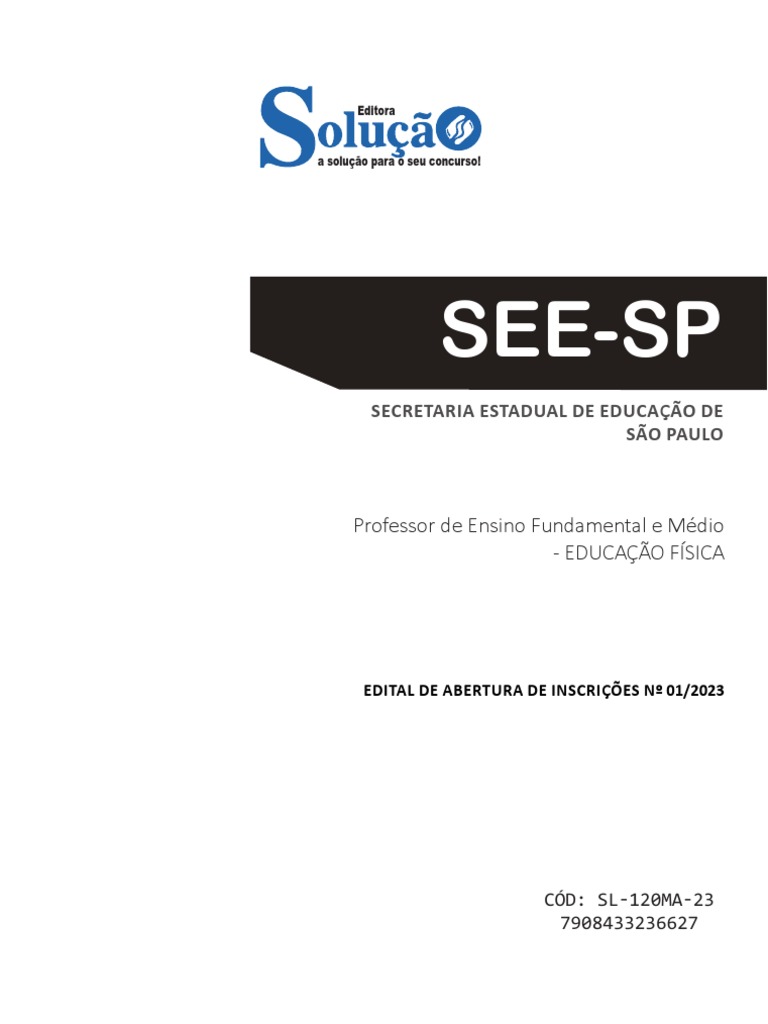 Editora
Solução
a solução para o seu concurso!

SEE-SP

SECRETARIA ESTADUAL DE EDUCAÇÃO DE SÃO PAULO

Professor de Ensino Fundamental e Médio - EDUCAÇÃO FÍSICA

EDITAL DE ABERTURA DE INSCRIÇÕES Nº 01/2023

CÓD: SL-120MA-23
7908433236627